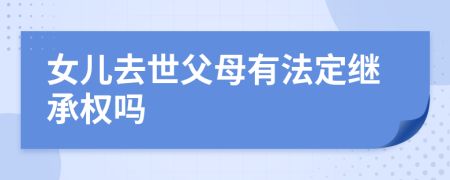 女儿去世父母有法定继承权吗